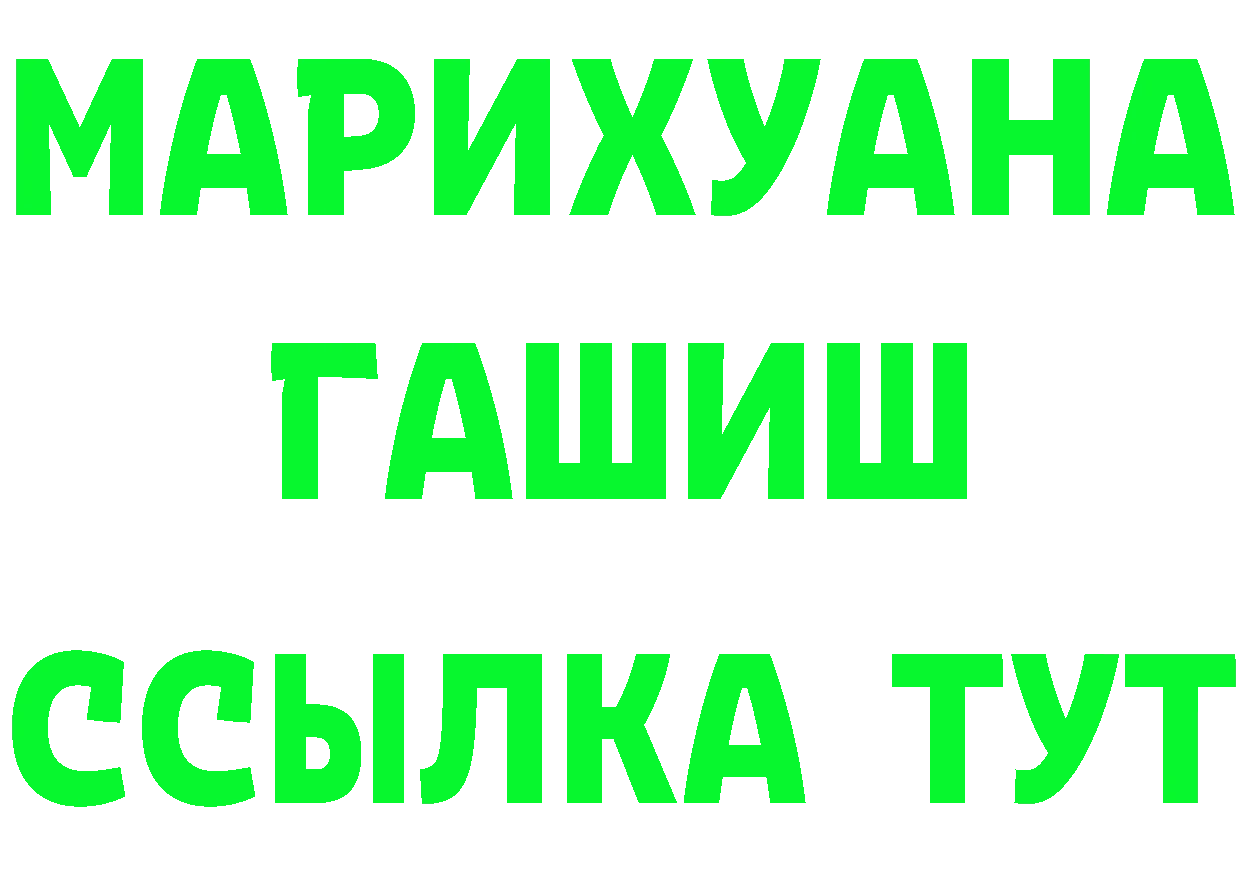 МАРИХУАНА
ГАШИШ
ССЫЛКА ТУТ